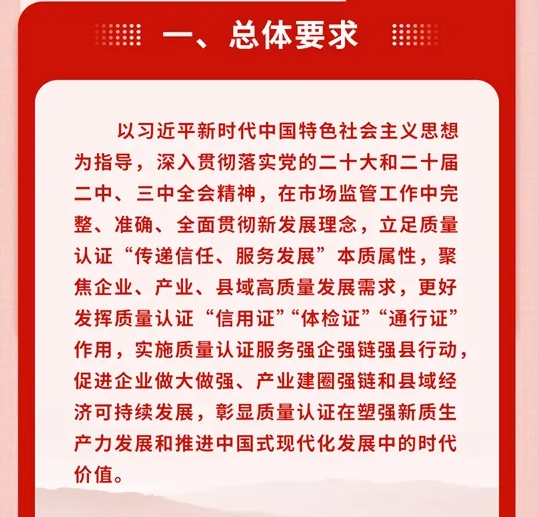 一、总体要求

以习近平新时代中国特色社会主义思想为指导，深入贯彻落实党的二十大和二十届二中、三中全会精神，在市场监管工作中完整、准确、全面贯彻新发展理念，立足质量认证“传递信任、服务发展”本质属性，聚焦企业、产业、县域高质量发展需求，更好发挥质量认证“信用证”“体检证”“通行证”作用，实施质量认证服务强企强链强县行动，促进企业做大做强、产业建圈强链和县域经济可持续发展，彰显质量认证在塑强新质生产力发展和推进中国式现代化发展中的时代价值。